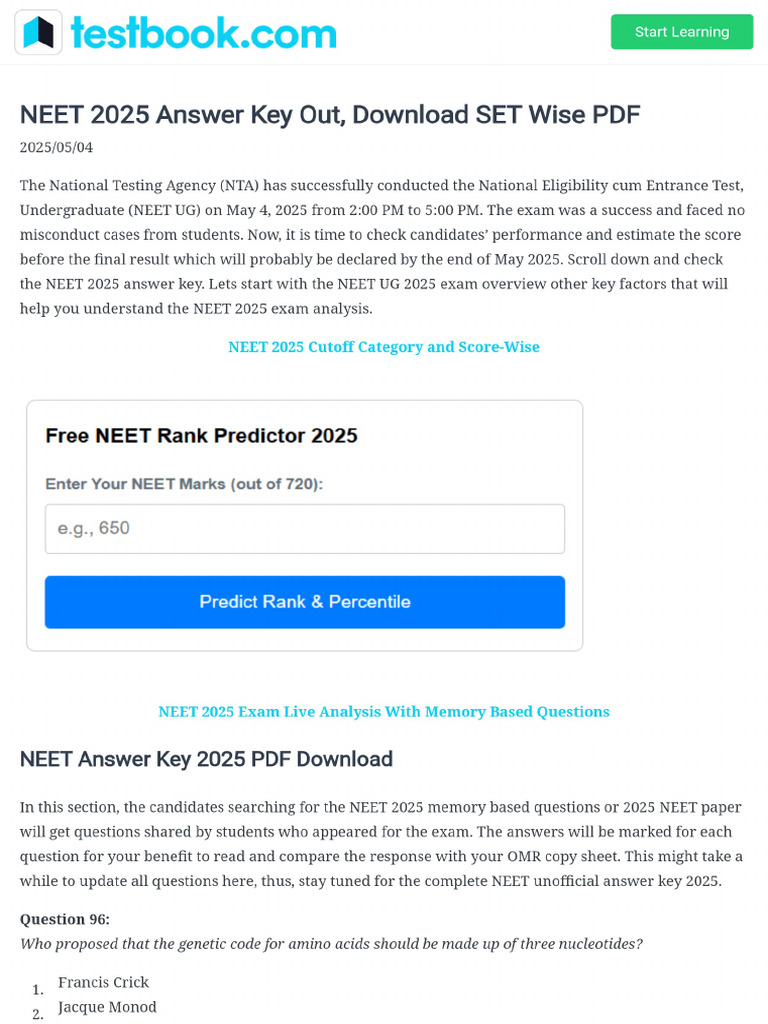 testbook.com

Start Learning

NEET 2025 Answer Key Out, Download SET Wise PDF

2025/05/04

The National Testing Agency (NTA) has successfully conducted the National Eligibility cum Entrance Test, Undergraduate (NEET UG) on May 4, 2025 from 2:00 PM to 5:00 PM. The exam was a success and faced no misconduct cases from students. Now, it is time to check candidates' performance and estimate the score before the final result which will probably be declared by the end of May 2025. Scroll down and check the NEET 2025 answer key. Lets start with the NEET UG 2025 exam overview other key factors that will help you understand the NEET 2025 exam analysis.

NEET 2025 Cutoff Category and Score-Wise

Free NEET Rank Predictor 2025

Enter Your NEET Marks (out of 720):

e.g., 650

Predict Rank & Percentile

NEET 2025 Exam Live Analysis With Memory Based Questions

NEET Answer Key 2025 PDF Download

In this section, the candidates searching for the NEET 2025 memory based questions or 2025 NEET paper will get questions shared by students who appeared for the exam. The answers will be marked for each question for your benefit to read and compare the response with your OMR copy sheet. This might take a while to update all questions here, thus, stay tuned for the complete NEET unofficial answer key 2025.

Question 96:
Who proposed that the genetic code for amino acids should be made up of three nucleotides?

1. Francis Crick
2. Jacque Monod